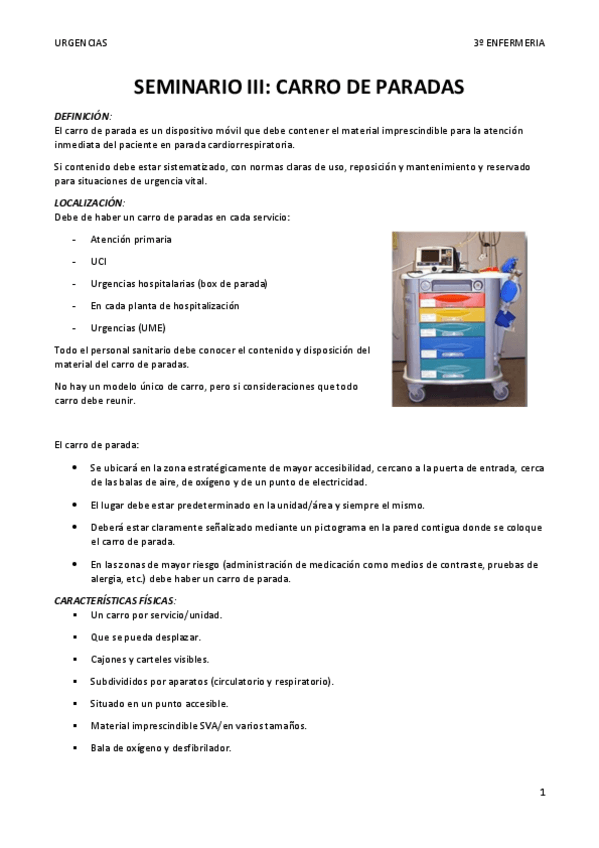 URGENCIAS

3º ENFERMERIA

SEMINARIO III: CARRO DE PARADAS

DEFINICIÓN:
El carro de parada es un dispositivo móvil que debe contener el material imprescindible para la atención inmediata del paciente en parada cardiorrespiratoria.

Si contenido debe estar sistematizado, con normas claras de uso, reposición y mantenimiento y reservado para situaciones de urgencia vital.

LOCALIZACIÓN:
Debe de haber un carro de paradas en cada servicio:

- Atención primaria
- UCI
- Urgencias hospitalarias (box de parada)
- En cada planta de hospitalización
- Urgencias (UME)

Todo el personal sanitario debe conocer el contenido y disposición del material del carro de paradas.

No hay un modelo único de carro, pero si consideraciones que todo carro debe reunir.

El carro de parada:

• Se ubicará en la zona estratégicamente de mayor accesibilidad, cercano a la puerta de entrada, cerca de las balas de aire, de oxígeno y de un punto de electricidad.
• El lugar debe estar predeterminado en la unidad/área y siempre el mismo.
• Deberá estar claramente señalizado mediante un pictograma en la pared contigua donde se coloque el carro de parada.
• En las zonas de mayor riesgo (administración de medicación como medios de contraste, pruebas de alergia, etc.) debe haber un carro de parada.

CARACTERÍSTICAS FÍSICAS:
▪ Un carro por servicio/unidad.
▪ Que se pueda desplazar.
▪ Cajones y carteles visibles.
▪ Subdivididos por aparatos (circulatorio y respiratorio).
▪ Situado en un punto accesible.
▪ Material imprescindible SVA/en varios tamaños.
▪ Bala de oxígeno y desfibrilador.

1